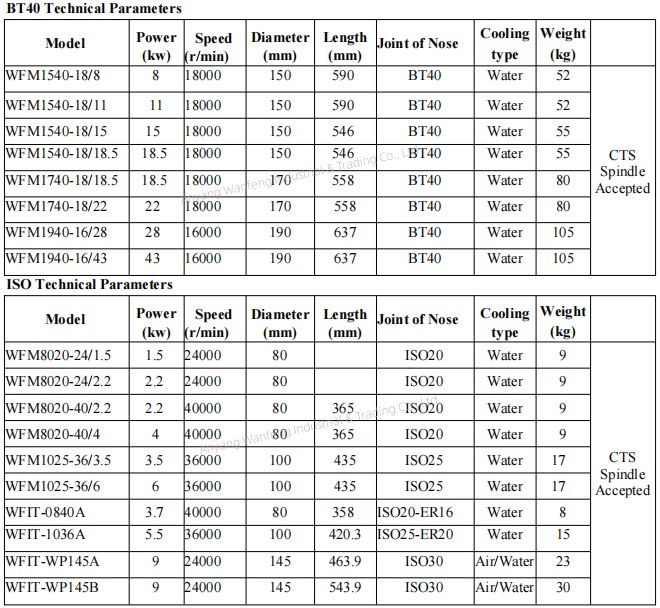 BT40 Technical Parameters

| Model | Power (kw) | Speed (r/min) | Diameter (mm) | Length (mm) | Joint of Nose | Cooling type | Weight (kg) | |
|---|---|---|---|---|---|---|---|---|
| WFM1540-18/8 | 8 | 18000 | 150 | 590 | BT40 | Water | 52 | CTS Spindle Accepted |
| WFM1540-18/11 | 11 | 18000 | 150 | 590 | BT40 | Water | 52 | |
| WFM1540-18/15 | 15 | 18000 | 150 | 546 | BT40 | Water | 55 | |
| WFM1540-18/18.5 | 18.5 | 18000 | 150 | 546 | BT40 | Water | 55 | |
| WFM1740-18/18.5 | 18.5 | 18000 | 170 | 558 | BT40 | Water | 80 | |
| WFM1740-18/22 | 22 | 18000 | 170 | 558 | BT40 | Water | 80 | |
| WFM1940-16/28 | 28 | 16000 | 190 | 637 | BT40 | Water | 105 | |
| WFM1940-16/43 | 43 | 16000 | 190 | 637 | BT40 | Water | 105 | |

Anyang Wanfeng Industrial & Trading Co., Ltd

ISO Technical Parameters

| Model | Power (kw) | Speed (r/min) | Diameter (mm) | Length (mm) | Joint of Nose | Cooling type | Weight (kg) | |
|---|---|---|---|---|---|---|---|---|
| WFM8020-24/1.5 | 1.5 | 24000 | 80 | | ISO20 | Water | 9 | CTS Spindle Accepted |
| WFM8020-24/2.2 | 2.2 | 24000 | 80 | | ISO20 | Water | 9 | |
| WFM8020-40/2.2 | 2.2 | 40000 | 80 | 365 | ISO20 | Water | 9 | |
| WFM8020-40/4 | 4 | 40000 | 80 | 365 | ISO20 | Water | 9 | |
| WFM1025-36/3.5 | 3.5 | 36000 | 100 | 435 | ISO25 | Water | 17 | |
| WFM1025-36/6 | 6 | 36000 | 100 | 435 | ISO25 | Water | 17 | |
| WFIT-0840A | 3.7 | 40000 | 80 | 358 | ISO20-ER16 | Water | 8 | |
| WFIT-1036A | 5.5 | 36000 | 100 | 420.3 | ISO25-ER20 | Water | 15 | |
| WFIT-WP145A | 9 | 24000 | 145 | 463.9 | ISO30 | Air/Water | 23 | |
| WFIT-WP145B | 9 | 24000 | 145 | 543.9 | ISO30 | Air/Water | 30 | |

Anyang Wanfeng Industrial & Trading Co., Ltd